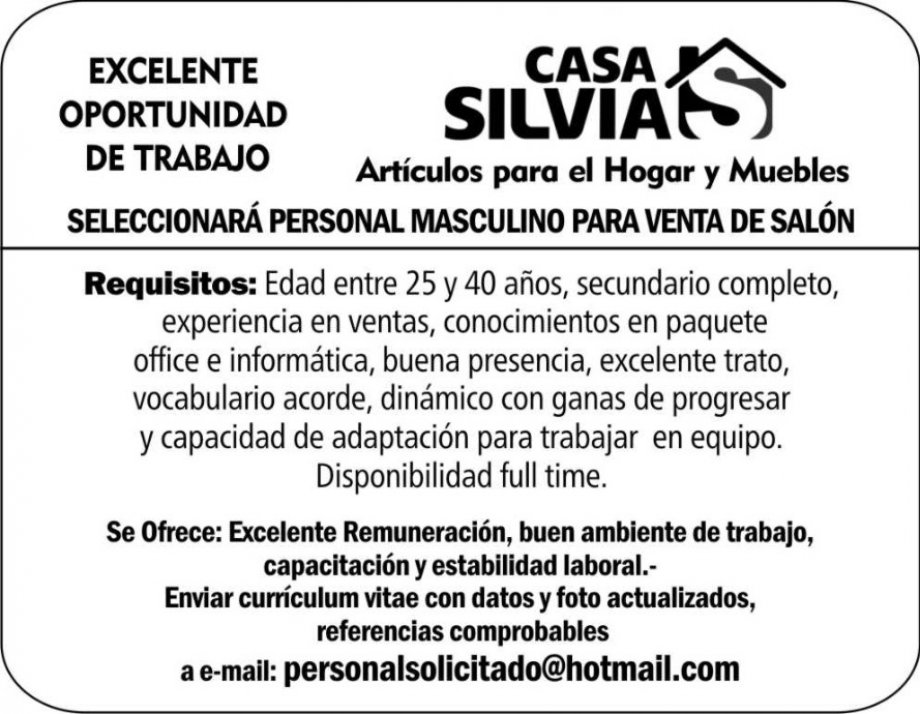 EXCELENTE OPORTUNIDAD DE TRABAJO

CASA SILVIA

Artículos para el Hogar y Muebles

SELECCIONARÁ PERSONAL MASCULINO PARA VENTA DE SALÓN

Requisitos: Edad entre 25 y 40 años, secundario completo, experiencia en ventas, conocimientos en paquete office e informática, buena presencia, excelente trato, vocabulario acorde, dinámico con ganas de progresar y capacidad de adaptación para trabajar en equipo. Disponibilidad full time.

Se Ofrece: Excelente Remuneración, buen ambiente de trabajo, capacitación y estabilidad laboral.-
Enviar currículum vitae con datos y foto actualizados, referencias comprobables
a e-mail: personalsolicitado@hotmail.com